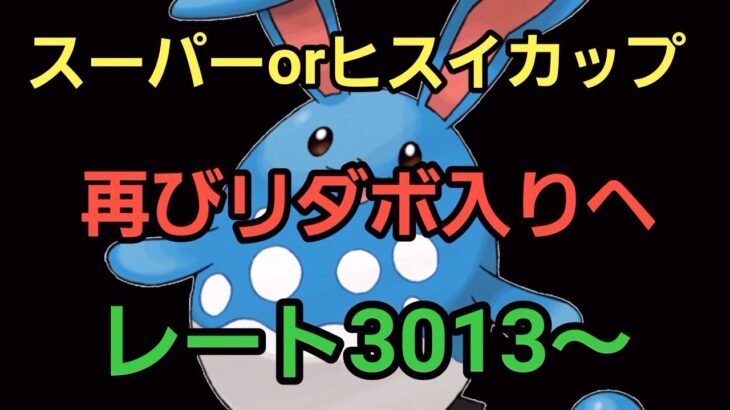 スーパーorヒスイカップ

再びリダボ入りへ

レート3013〜